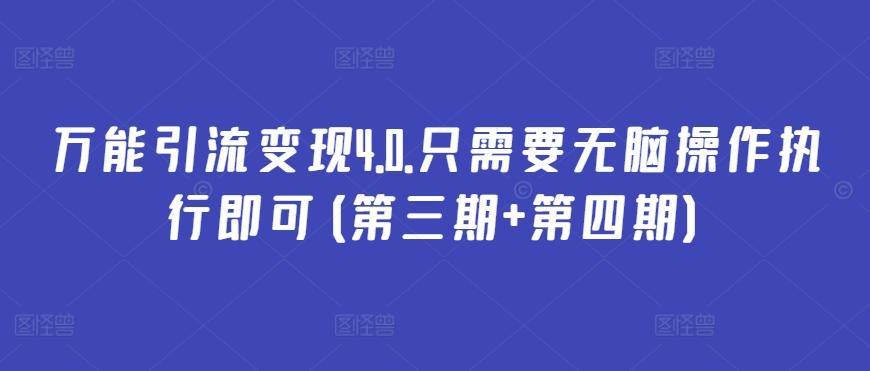 图怪兽 图怪兽 图怪兽

万能引流变现4.0.只需要无脑操作执行即可（第三期+第四期）

图怪兽 图怪兽 图怪兽